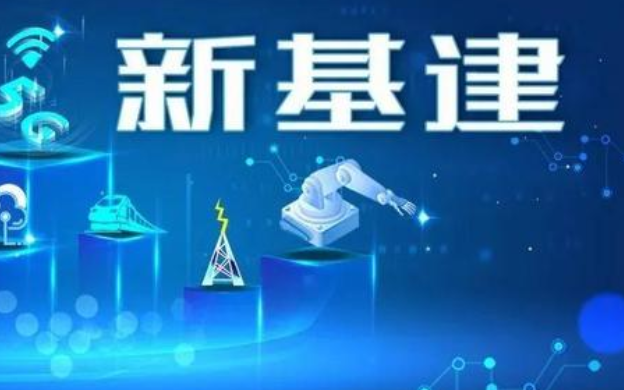 新基建

5G